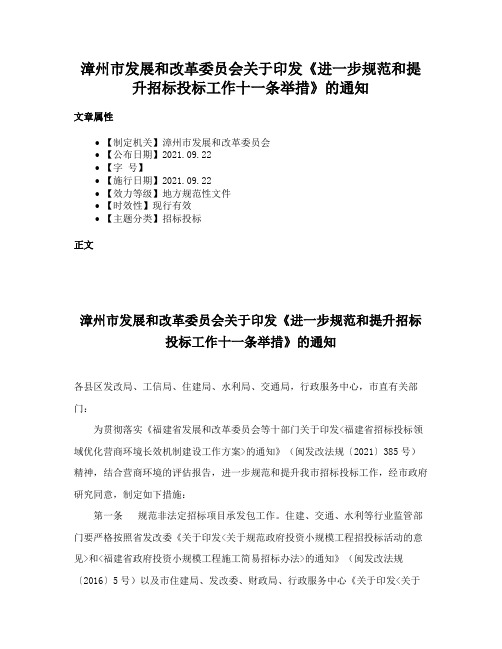 漳州市发展和改革委员会关于印发《进一步规范和提升招标投标工作十一条举措》的通知

文章属性

- 【制定机关】漳州市发展和改革委员会
- 【公布日期】2021.09.22
- 【字 号】
- 【施行日期】2021.09.22
- 【效力等级】地方规范性文件
- 【时效性】现行有效
- 【主题分类】招标投标

正文

漳州市发展和改革委员会关于印发《进一步规范和提升招标投标工作十一条举措》的通知

各县区发改局、工信局、住建局、水利局、交通局，行政服务中心，市直有关部门：

为贯彻落实《福建省发展和改革委员会等十部门关于印发<福建省招标投标领域优化营商环境长效机制建设工作方案>的通知》（闽发改法规〔2021〕385号）精神，结合营商环境的评估报告，进一步规范和提升我市招标投标工作，经市政府研究同意，制定如下措施：

第一条　规范非法定招标项目承发包工作。住建、交通、水利等行业监管部门要严格按照省发改委《关于印发<关于规范政府投资小规模工程招投标活动的意见>和<福建省政府投资小规模工程施工简易招标办法>的通知》（闽发改法规〔2016〕5号）以及市住建局、发改委、财政局、行政服务中心《关于印发<关于